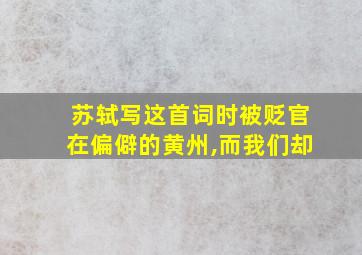 苏轼写这首词时被贬官在偏僻的黄州,而我们却